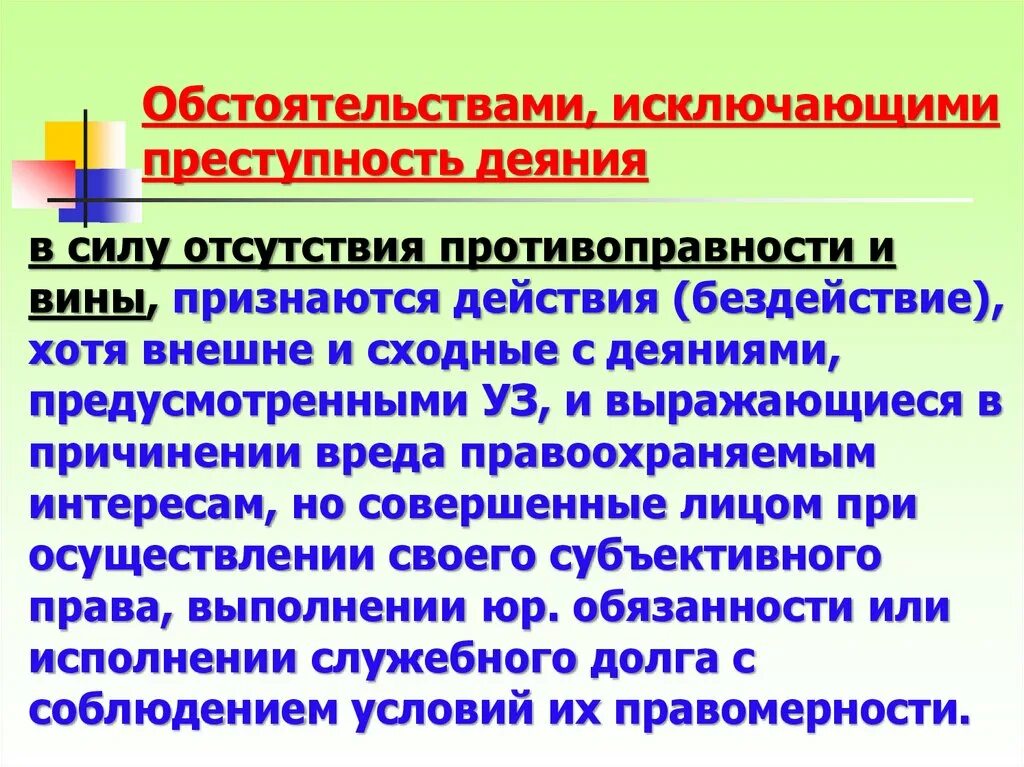 Обстоятельствами, исключающими преступность деяния

в силу отсутствия противоправности и вины, признаются действия (бездействие), хотя внешне и сходные с деяниями, предусмотренными УЗ, и выражающиеся в причинении вреда правоохраняемым интересам, но совершенные лицом при осуществлении своего субъективного права, выполнении юр. обязанности или исполнении служебного долга с соблюдением условий их правомерности.